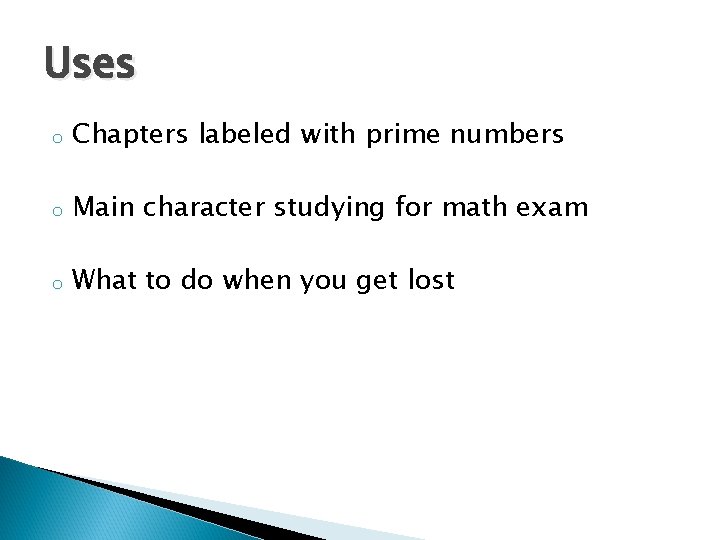 Uses

o Chapters labeled with prime numbers

o Main character studying for math exam

o What to do when you get lost